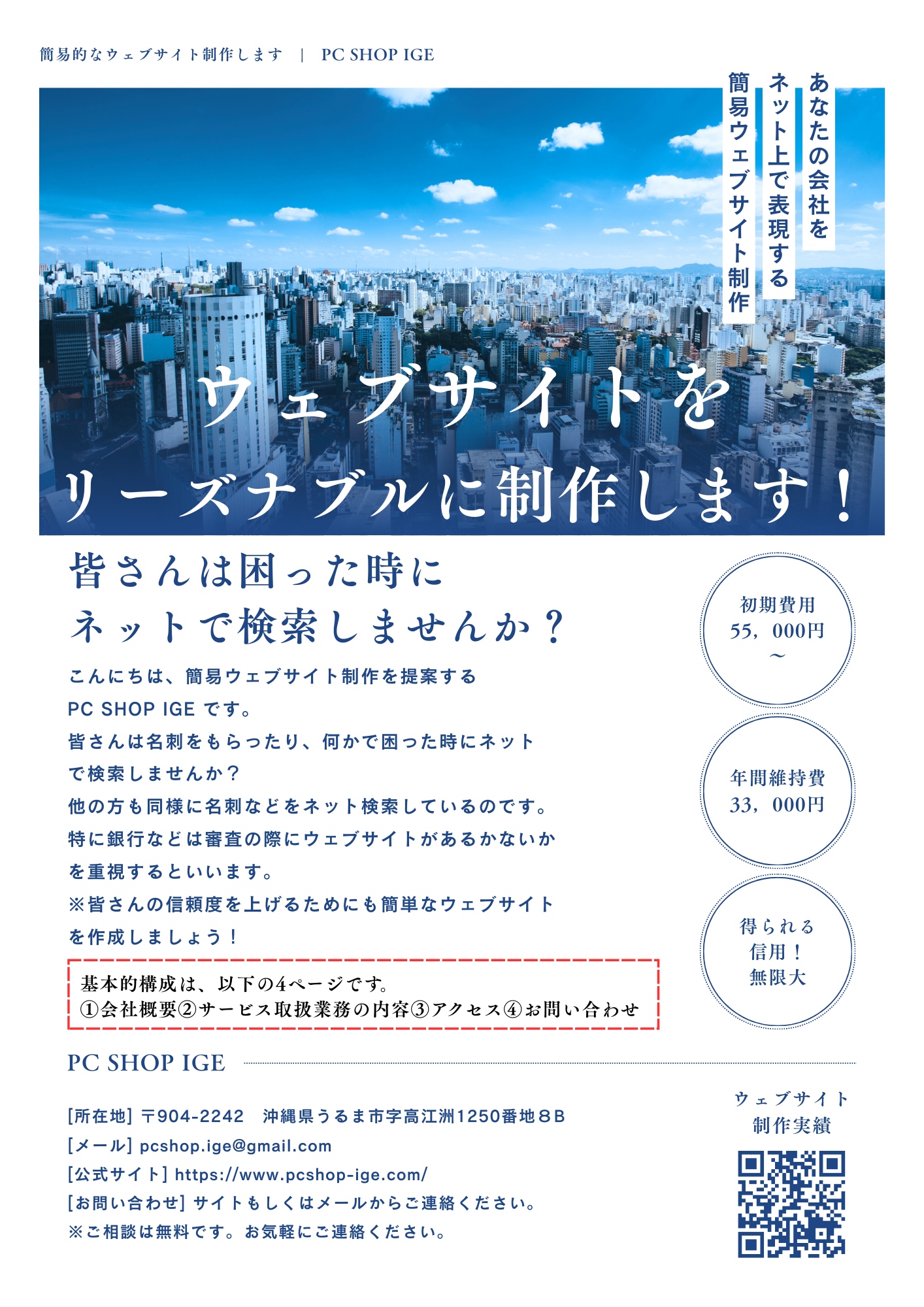 簡易的なウェブサイト制作します | PC SHOP IGE

あなたの会社を
ネット上で表現する
簡易ウェブサイト制作

ウェブサイトを
リーズナブルに制作します！

皆さんは困った時に
ネットで検索しませんか？

こんにちは、簡易ウェブサイト制作を提案するPC SHOP IGEです。
皆さんは名刺をもらったり、何かで困った時にネットで検索しませんか？
他の方も同様に名刺などをネット検索しているのです。
特に銀行などは審査の際にウェブサイトがあるかないかを重視するといいます。
※皆さんの信頼度を上げるためにも簡単なウェブサイトを作成しましょう！

基本的構成は、以下の4ページです。
①会社概要②サービス取扱業務の内容③アクセス④お問い合わせ

初期費用
55，000円
～

年間維持費
33，000円

得られる
信用！
無限大

PC SHOP IGE

[所在地] 〒904-2242 沖縄県うるま市字高江洲1250番地８B
[メール] pcshop.ige@gmail.com
[公式サイト] https://www.pcshop-ige.com/
[お問い合わせ] サイトもしくはメールからご連絡ください。
※ご相談は無料です。お気軽にご連絡ください。

ウェブサイト
制作実績